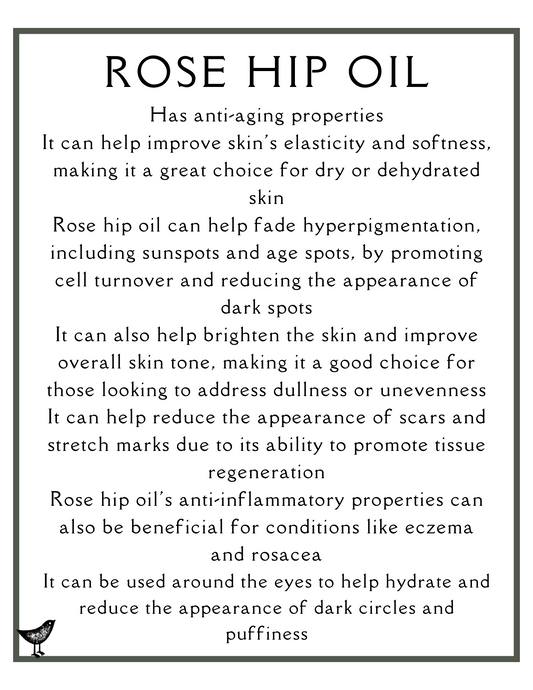 ROSE HIP OIL

Has anti-aging properties

It can help improve skin's elasticity and softness, making it a great choice for dry or dehydrated skin

Rose hip oil can help fade hyperpigmentation, including sunspots and age spots, by promoting cell turnover and reducing the appearance of dark spots

It can also help brighten the skin and improve overall skin tone, making it a good choice for those looking to address dullness or unevenness

It can help reduce the appearance of scars and stretch marks due to its ability to promote tissue regeneration

Rose hip oil's anti-inflammatory properties can also be beneficial for conditions like eczema and rosacea

It can be used around the eyes to help hydrate and reduce the appearance of dark circles and puffiness